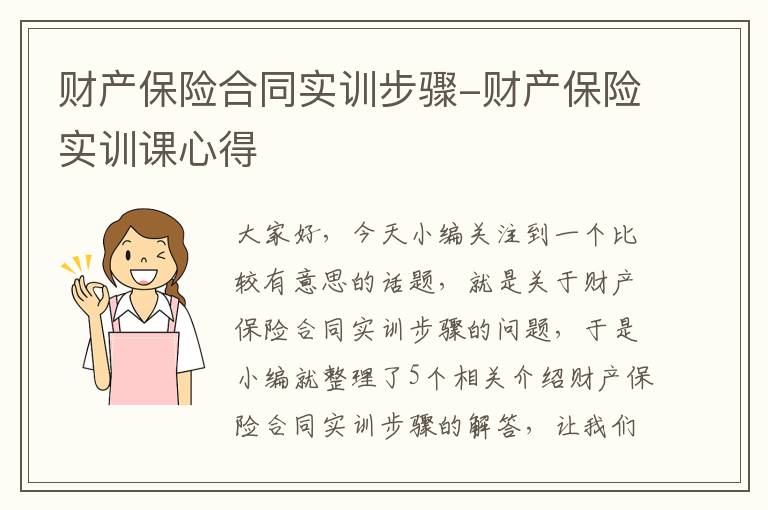 财产保险合同实训步骤-财产保险实训课心得

大家好，今天小编关注到一个比较有意思的话题，就是关于财产保险合同实训步骤的问题，于是小编就整理了5个相关介绍财产保险合同实训步骤的解答，让我们